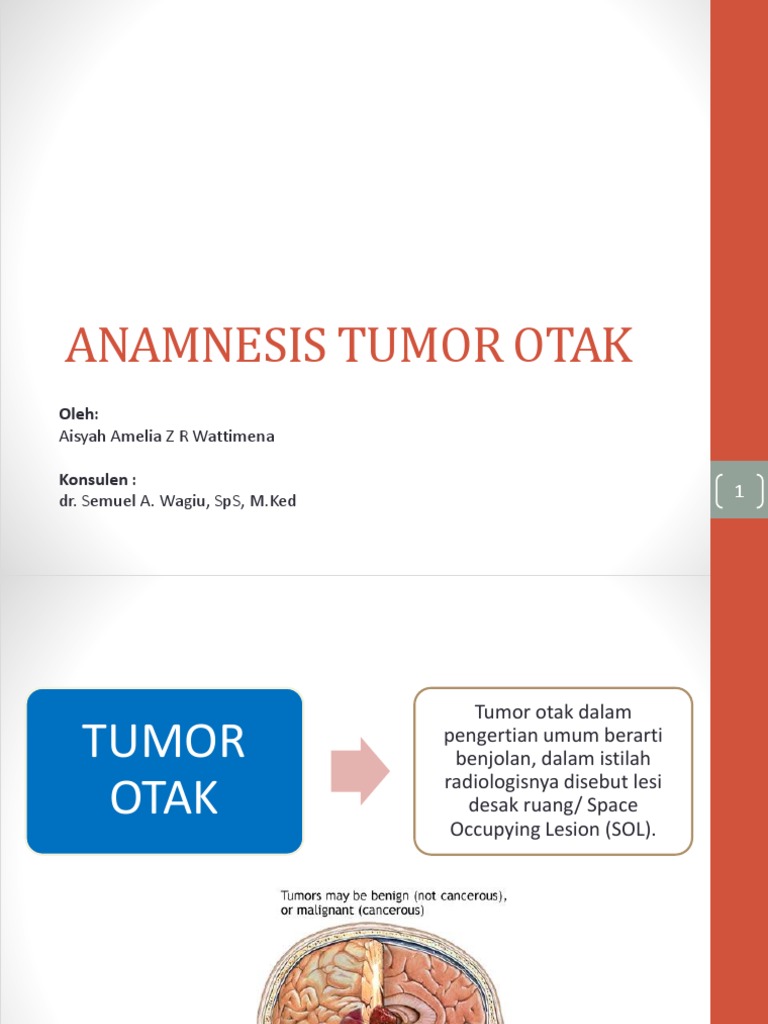 ANAMNESIS TUMOR OTAK

Oleh:
Aisyah Amelia Z R Wattimena

Konsulen :
dr. Semuel A. Wagiu, SpS, M.Ked

1

TUMOR OTAK

Tumor otak dalam pengertian umum berarti benjolan, dalam istilah radiologisnya disebut lesi desak ruang/ Space Occupying Lesion (SOL).

Tumors may be benign (not cancerous), or malignant (cancerous)